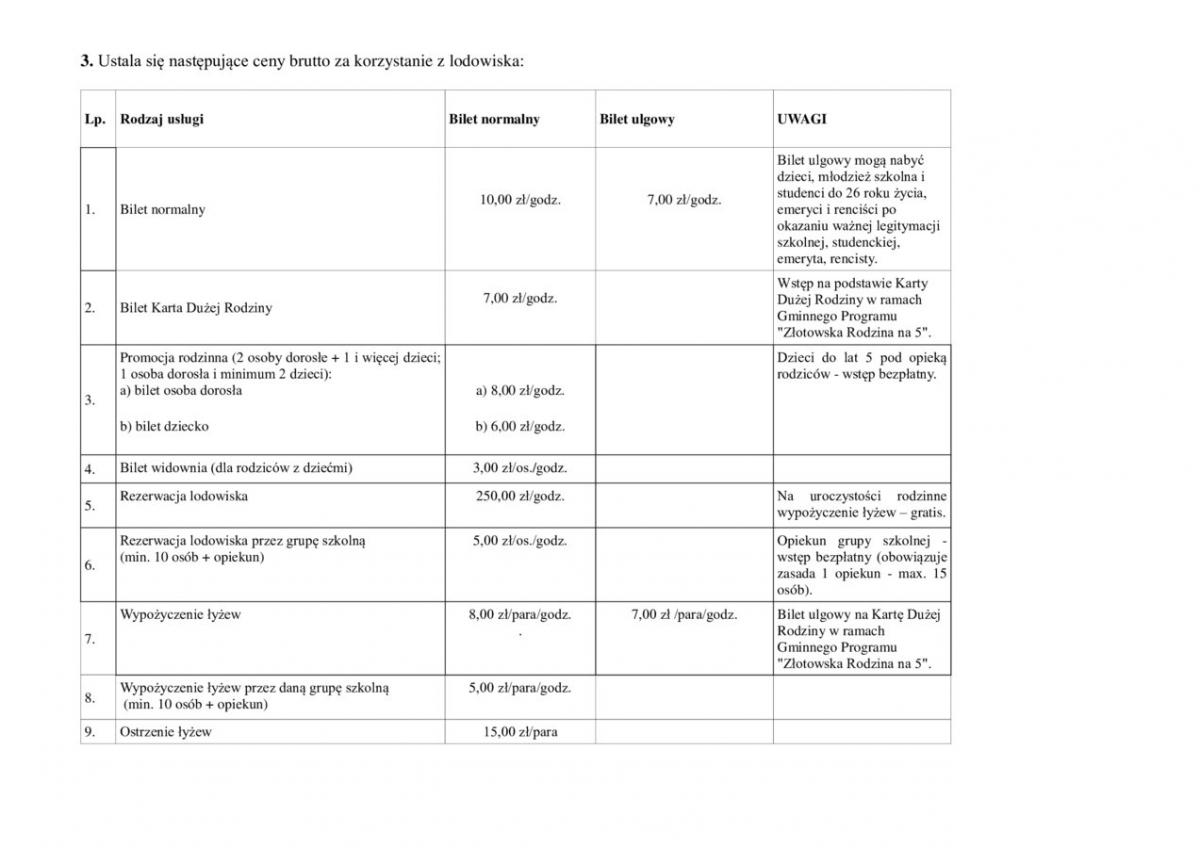 3. Ustala się następujące ceny brutto za korzystanie z lodowiska:

| Lp. | Rodzaj usługi | Bilet normalny | Bilet ulgowy | UWAGI |
|---|---|---|---|---|
| 1. | Bilet normalny | 10,00 zł/godz. | 7,00 zł/godz. | Bilet ulgowy mogą nabyć dzieci, młodzież szkolna i studenci do 26 roku życia, emeryci i renciści po okazaniu ważnej legitymacji szkolnej, studenckiej, emeryta, rencisty. |
| 2. | Bilet Karta Dużej Rodziny | 7,00 zł/godz. | | Wstęp na podstawie Karty Dużej Rodziny w ramach Gminnego Programu "Złotowska Rodzina na 5". |
| 3. | Promocja rodzinna (2 osoby dorosłe + 1 i więcej dzieci; 1 osoba dorosła i minimum 2 dzieci): a) bilet osoba dorosła b) bilet dziecko | a) 8,00 zł/godz. b) 6,00 zł/godz. | | Dzieci do lat 5 pod opieką rodziców - wstęp bezpłatny. |
| 4. | Bilet widownia (dla rodziców z dziećmi) | 3,00 zł/os./godz. | | |
| 5. | Rezerwacja lodowiska | 250,00 zł/godz. | | Na uroczystości rodzinne wypożyczenie łyżew – gratis. |
| 6. | Rezerwacja lodowiska przez grupę szkolną (min. 10 osób + opiekun) | 5,00 zł/os./godz. | | Opiekun grupy szkolnej - wstęp bezpłatny (obowiązuje zasada 1 opiekun - max. 15 osób). |
| 7. | Wypożyczenie łyżew | 8,00 zł/para/godz. . | 7,00 zł /para/godz. | Bilet ulgowy na Kartę Dużej Rodziny w ramach Gminnego Programu "Złotowska Rodzina na 5". |
| 8. | Wypożyczenie łyżew przez daną grupę szkolną (min. 10 osób + opiekun) | 5,00 zł/para/godz. | | |
| 9. | Ostrzenie łyżew | 15,00 zł/para | | |